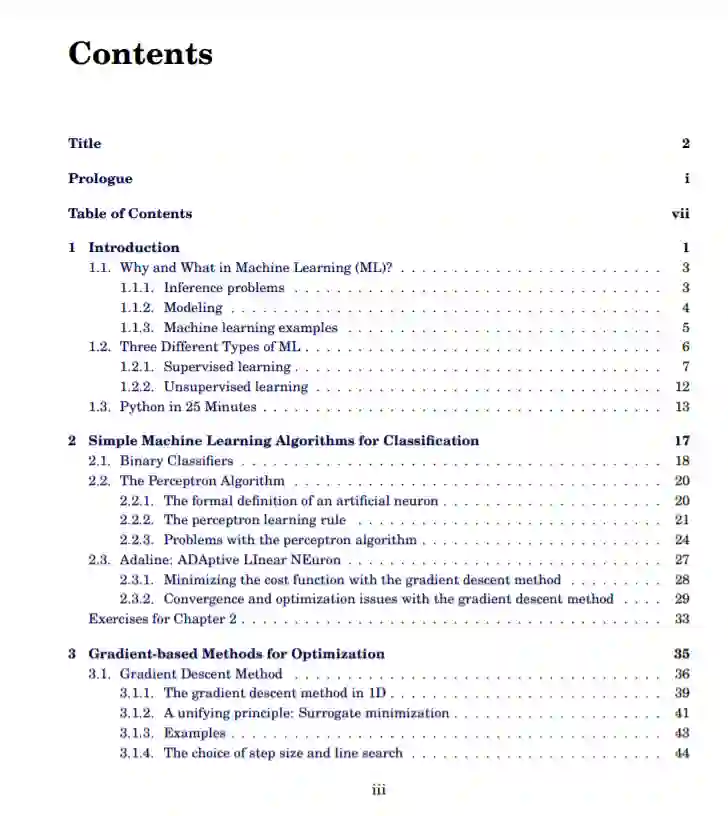 Contents

Title 2

Prologue i

Table of Contents vii

1 Introduction 1
1.1. Why and What in Machine Learning (ML)? 3
1.1.1. Inference problems 3
1.1.2. Modeling 4
1.1.3. Machine learning examples 5
1.2. Three Different Types of ML 6
1.2.1. Supervised learning 7
1.2.2. Unsupervised learning 12
1.3. Python in 25 Minutes 13

2 Simple Machine Learning Algorithms for Classification 17
2.1. Binary Classifiers 18
2.2. The Perceptron Algorithm 20
2.2.1. The formal definition of an artificial neuron 20
2.2.2. The perceptron learning rule 21
2.2.3. Problems with the perceptron algorithm 24
2.3. Adaline: ADAptive LInear NEuron 27
2.3.1. Minimizing the cost function with the gradient descent method 28
2.3.2. Convergence and optimization issues with the gradient descent method 29
Exercises for Chapter 2 33

3 Gradient-based Methods for Optimization 35
3.1. Gradient Descent Method 36
3.1.1. The gradient descent method in 1D 39
3.1.2. A unifying principle: Surrogate minimization 41
3.1.3. Examples 43
3.1.4. The choice of step size and line search 44

iii